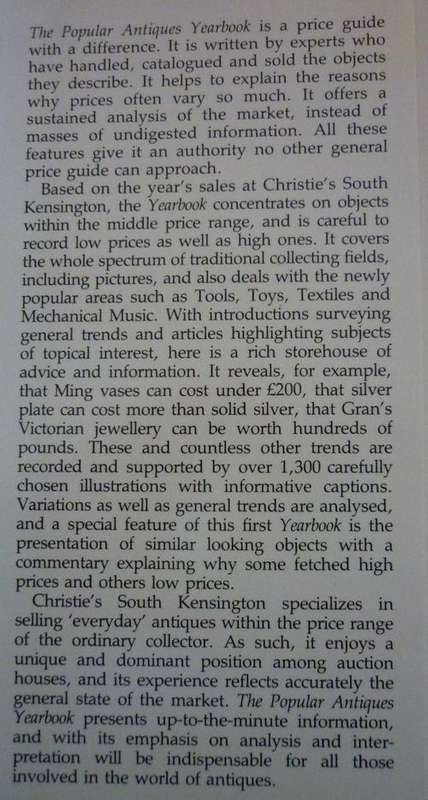 The Popular Antiques Yearbook is a price guide with a difference. It is written by experts who have handled, catalogued and sold the objects they describe. It helps to explain the reasons why prices often vary so much. It offers a sustained analysis of the market, instead of masses of undigested information. All these features give it an authority no other general price guide can approach.

Based on the year's sales at Christie's South Kensington, the Yearbook concentrates on objects within the middle price range, and is careful to record low prices as well as high ones. It covers the whole spectrum of traditional collecting fields, including pictures, and also deals with the newly popular areas such as Tools, Toys, Textiles and Mechanical Music. With introductions surveying general trends and articles highlighting subjects of topical interest, here is a rich storehouse of advice and information. It reveals, for example, that Ming vases can cost under £200, that silver plate can cost more than solid silver, that Gran's Victorian jewellery can be worth hundreds of pounds. These and countless other trends are recorded and supported by over 1,300 carefully chosen illustrations with informative captions. Variations as well as general trends are analysed, and a special feature of this first Yearbook is the presentation of similar looking objects with a commentary explaining why some fetched high prices and others low prices.

Christie's South Kensington specializes in selling 'everyday' antiques within the price range of the ordinary collector. As such, it enjoys a unique and dominant position among auction houses, and its experience reflects accurately the general state of the market. The Popular Antiques Yearbook presents up-to-the-minute information, and with its emphasis on analysis and interpretation will be indispensable for all those involved in the world of antiques.